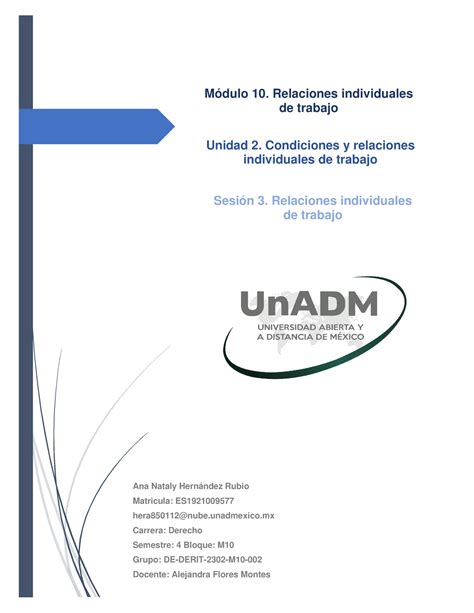 Módulo 10. Relaciones individuales de trabajo

Unidad 2. Condiciones y relaciones individuales de trabajo

Sesión 3. Relaciones individuales de trabajo

UnADM
UNIVERSIDAD ABIERTA Y A DISTANCIA DE MÉXICO

Ana Nataly Hernández Rubio
Matricula: ES1921009577
hera850112@nube.unadmexico.mx
Carrera: Derecho
Semestre: 4 Bloque: M10
Grupo: DE-DERIT-2302-M10-002
Docente: Alejandra Flores Montes